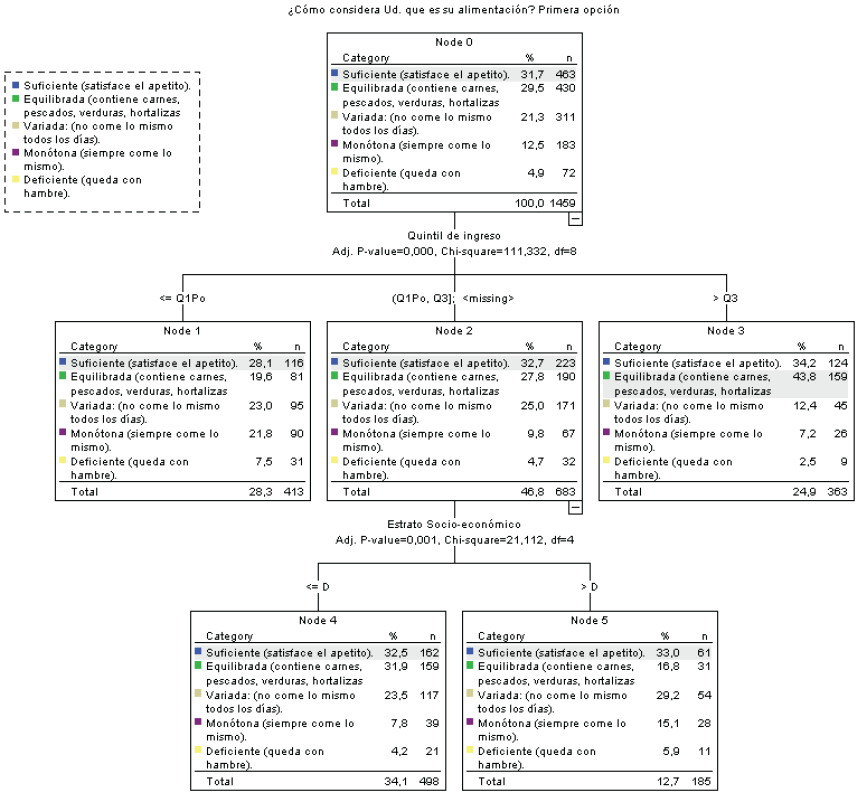 ¿Cómo considera Ud. que es su alimentación? Primera opción

Suficiente (satisface el apetito).
Equilibrada (contiene carnes, pescados, verduras, hortalizas
Variada: (no come lo mismo todos los días).
Monótona (siempre come lo mismo).
Deficiente (queda con hambre).

Node 0

| Category | % | n |
|---|---|---|
| Suficiente (satisface el apetito). | 31,7 | 463 |
| Equilibrada (contiene carnes, pescados, verduras, hortalizas | 29,5 | 430 |
| Variada: (no come lo mismo todos los días). | 21,3 | 311 |
| Monótona (siempre come lo mismo). | 12,5 | 183 |
| Deficiente (queda con hambre). | 4,9 | 72 |
| Total | 100,0 | 1459 |

Quintil de ingreso
Adj. P-value=0,000, Chi-square=111,332, df=8

<= Q1Po

Node 1

| Category | % | n |
|---|---|---|
| Suficiente (satisface el apetito). | 28,1 | 116 |
| Equilibrada (contiene carnes, pescados, verduras, hortalizas | 19,6 | 81 |
| Variada: (no come lo mismo todos los días). | 23,0 | 95 |
| Monótona (siempre come lo mismo). | 21,8 | 90 |
| Deficiente (queda con hambre). | 7,5 | 31 |
| Total | 28,3 | 413 |

(Q1Po, Q3]; <missing>

Node 2

| Category | % | n |
|---|---|---|
| Suficiente (satisface el apetito). | 32,7 | 223 |
| Equilibrada (contiene carnes, pescados, verduras, hortalizas | 27,8 | 190 |
| Variada: (no come lo mismo todos los días). | 25,0 | 171 |
| Monótona (siempre come lo mismo). | 9,8 | 67 |
| Deficiente (queda con hambre). | 4,7 | 32 |
| Total | 46,8 | 683 |

> Q3

Node 3

| Category | % | n |
|---|---|---|
| Suficiente (satisface el apetito). | 34,2 | 124 |
| Equilibrada (contiene carnes, pescados, verduras, hortalizas | 43,8 | 159 |
| Variada: (no come lo mismo todos los días). | 12,4 | 45 |
| Monótona (siempre come lo mismo). | 7,2 | 26 |
| Deficiente (queda con hambre). | 2,5 | 9 |
| Total | 24,9 | 363 |

Estrato Socio-económico
Adj. P-value=0,001, Chi-square=21,112, df=4

<= D

Node 4

| Category | % | n |
|---|---|---|
| Suficiente (satisface el apetito). | 32,5 | 162 |
| Equilibrada (contiene carnes, pescados, verduras, hortalizas | 31,9 | 159 |
| Variada: (no come lo mismo todos los días). | 23,5 | 117 |
| Monótona (siempre come lo mismo). | 7,8 | 39 |
| Deficiente (queda con hambre). | 4,2 | 21 |
| Total | 34,1 | 498 |

> D

Node 5

| Category | % | n |
|---|---|---|
| Suficiente (satisface el apetito). | 33,0 | 61 |
| Equilibrada (contiene carnes, pescados, verduras, hortalizas | 16,8 | 31 |
| Variada: (no come lo mismo todos los días). | 29,2 | 54 |
| Monótona (siempre come lo mismo). | 15,1 | 28 |
| Deficiente (queda con hambre). | 5,9 | 11 |
| Total | 12,7 | 185 |